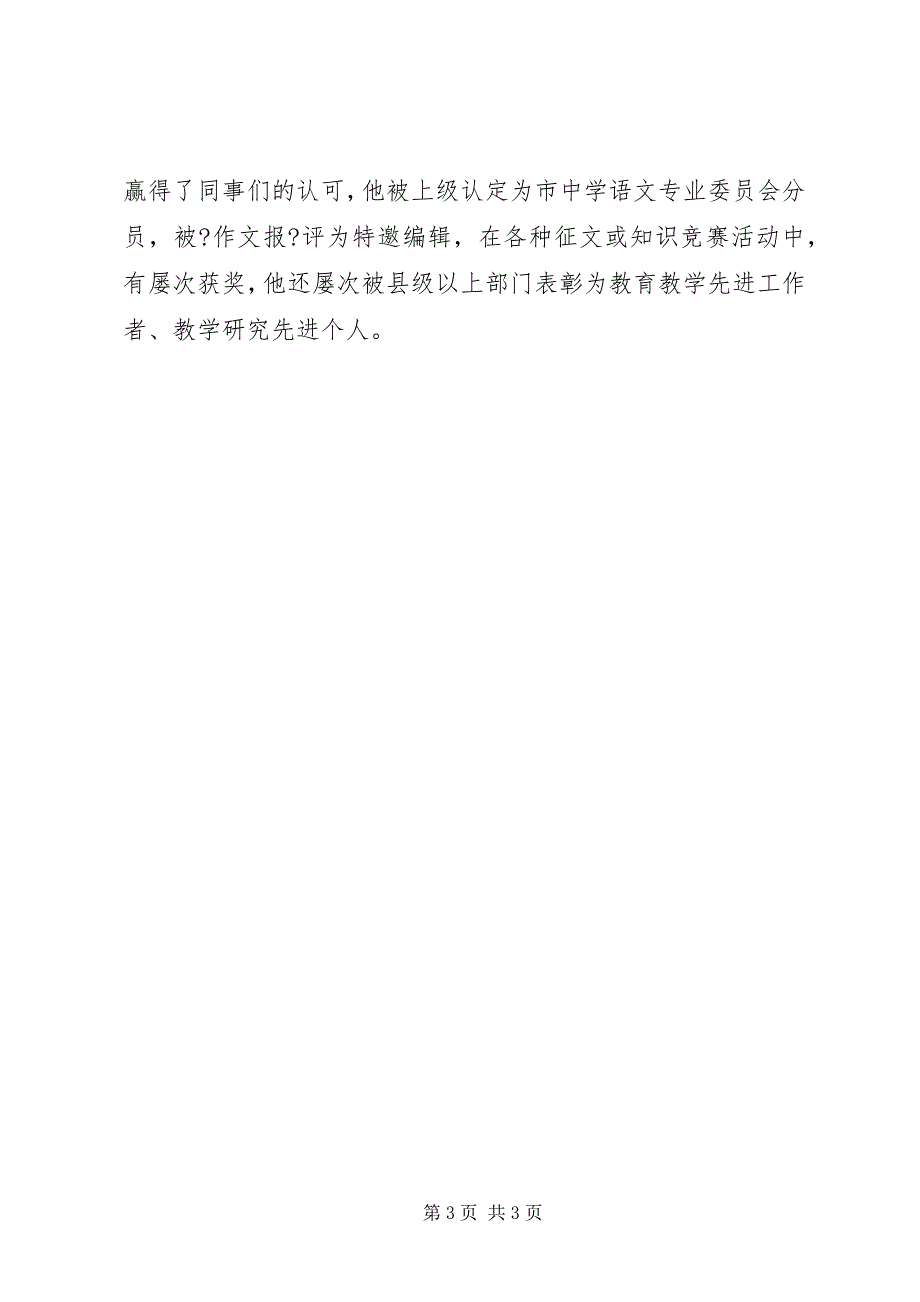 赢得了同事们的认可，他被上级认定为市中学语文专业委员会分员，被?作文报?评为特邀编辑，在各种征文或知识竞赛活动中，有屡次获奖，他还屡次被县级以上部门表彰为教育教学先进工作者、教学研究先进个人。

第 3 页 共 3 页